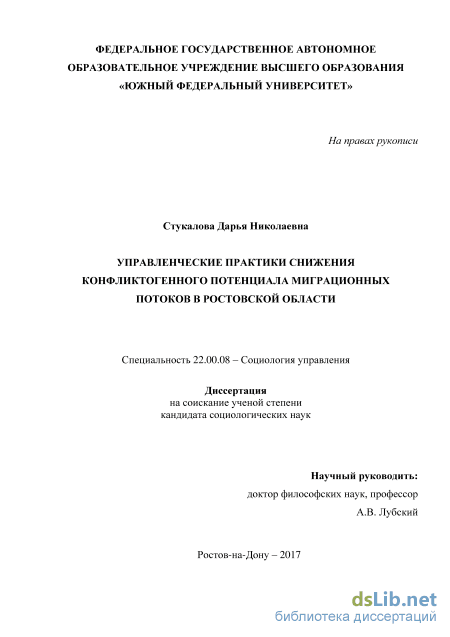 ФЕДЕРАЛЬНОЕ ГОСУДАРСТВЕННОЕ АВТОНОМНОЕ ОБРАЗОВАТЕЛЬНОЕ УЧРЕЖДЕНИЕ ВЫСШЕГО ОБРАЗОВАНИЯ «ЮЖНЫЙ ФЕДЕРАЛЬНЫЙ УНИВЕРСИТЕТ»

На правах рукописи

Стукалова Дарья Николаевна

УПРАВЛЕНЧЕСКИЕ ПРАКТИКИ СНИЖЕНИЯ КОНФЛИКТОГЕННОГО ПОТЕНЦИАЛА МИГРАЦИОННЫХ ПОТОКОВ В РОСТОВСКОЙ ОБЛАСТИ

Специальность 22.00.08 – Социология управления

Диссертация
на соискание ученой степени
кандидата социологических наук

Научный руководить:
доктор философских наук, профессор
А.В. Лубский

Ростов-на-Дону – 2017

dsLib.net
библиотека диссертаций